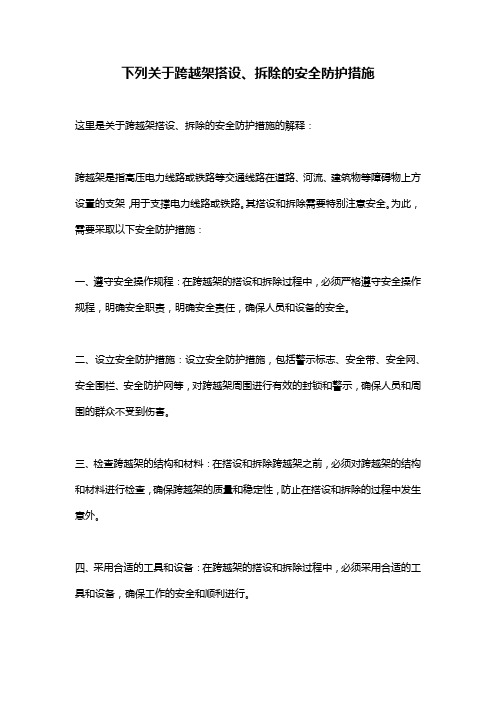 下列关于跨越架搭设、拆除的安全防护措施

这里是关于跨越架搭设、拆除的安全防护措施的解释：

跨越架是指高压电力线路或铁路等交通线路在道路、河流、建筑物等障碍物上方设置的支架，用于支撑电力线路或铁路。其搭设和拆除需要特别注意安全。为此，需要采取以下安全防护措施：

一、遵守安全操作规程：在跨越架的搭设和拆除过程中，必须严格遵守安全操作规程，明确安全职责，明确安全责任，确保人员和设备的安全。

二、设立安全防护措施：设立安全防护措施，包括警示标志、安全带、安全网、安全围栏、安全防护网等，对跨越架周围进行有效的封锁和警示，确保人员和周围的群众不受到伤害。

三、检查跨越架的结构和材料：在搭设和拆除跨越架之前，必须对跨越架的结构和材料进行检查，确保跨越架的质量和稳定性，防止在搭设和拆除的过程中发生意外。

四、采用合适的工具和设备：在跨越架的搭设和拆除过程中，必须采用合适的工具和设备，确保工作的安全和顺利进行。